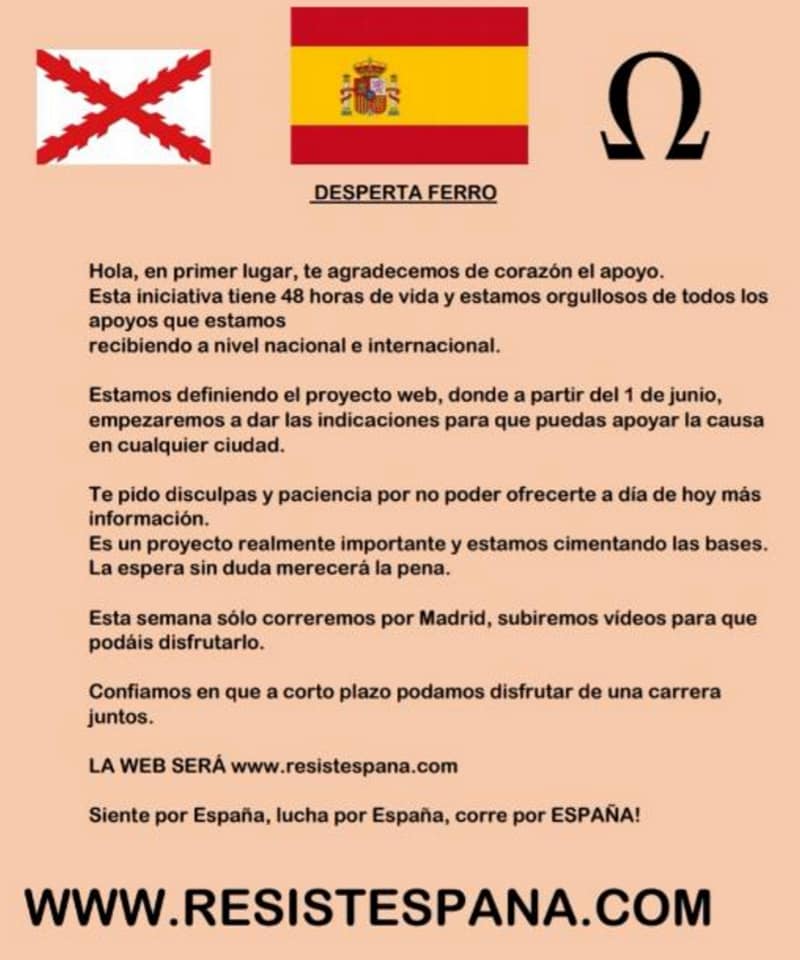 Ω

DESPERTA FERRO

Hola, en primer lugar, te agradecemos de corazón el apoyo.
Esta iniciativa tiene 48 horas de vida y estamos orgullosos de todos los apoyos que estamos recibiendo a nivel nacional e internacional.

Estamos definiendo el proyecto web, donde a partir del 1 de junio, empezaremos a dar las indicaciones para que puedas apoyar la causa en cualquier ciudad.

Te pido disculpas y paciencia por no poder ofrecerte a día de hoy más información.
Es un proyecto realmente importante y estamos cimentando las bases.
La espera sin duda merecerá la pena.

Esta semana sólo correremos por Madrid, subiremos vídeos para que podáis disfrutarlo.

Confiamos en que a corto plazo podamos disfrutar de una carrera juntos.

LA WEB SERÁ www.resistespana.com

Siente por España, lucha por España, corre por ESPAÑA!

WWW.RESISTESPANA.COM